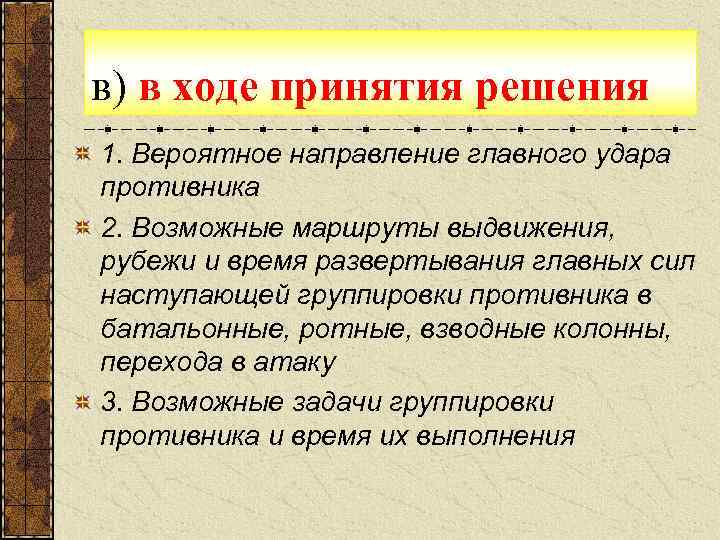 в) в ходе принятия решения

1. Вероятное направление главного удара противника

2. Возможные маршруты выдвижения, рубежи и время развертывания главных сил наступающей группировки противника в батальонные, ротные, взводные колонны, перехода в атаку

3. Возможные задачи группировки противника и время их выполнения